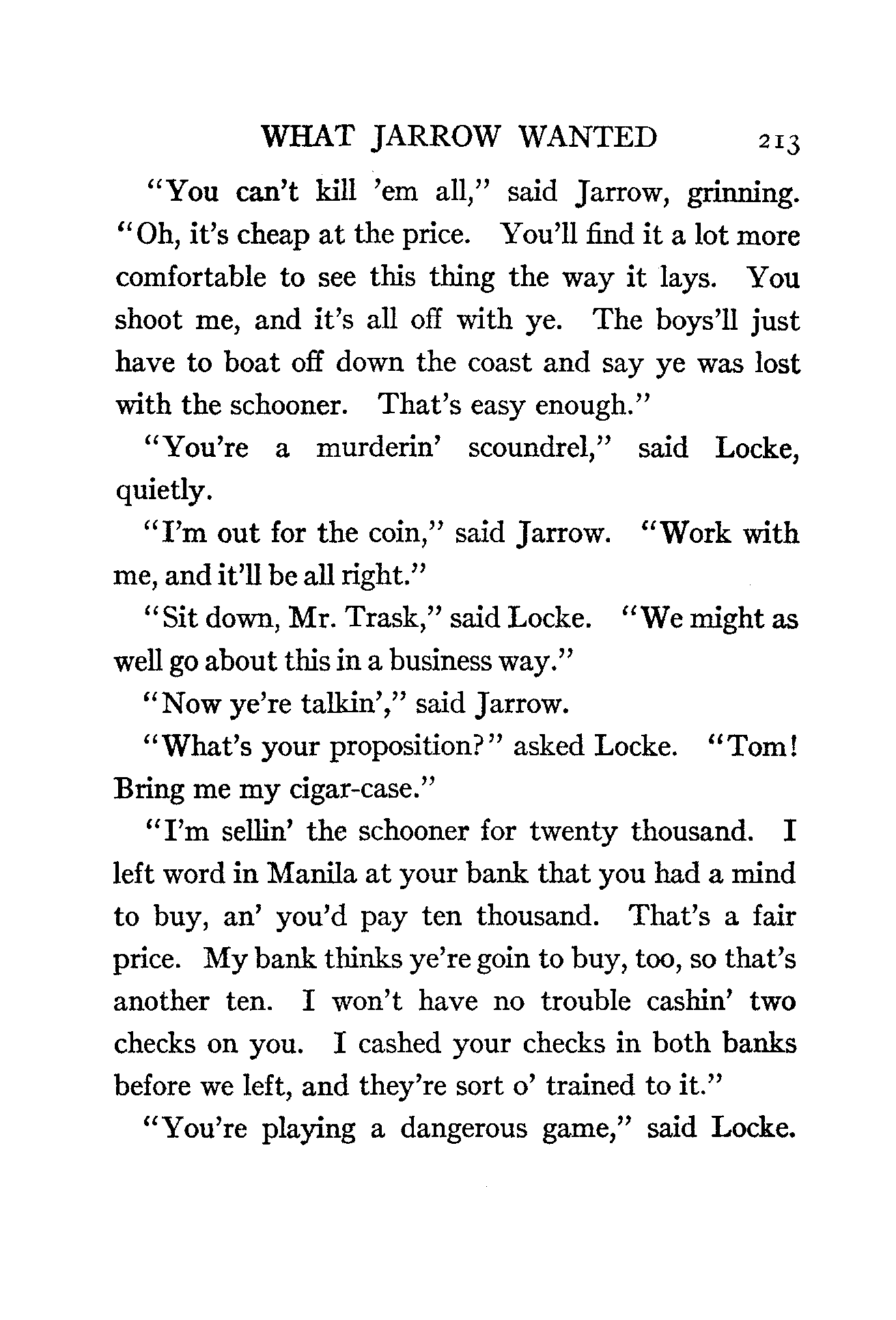 WHAT JARROW WANTED 213

"You can't kill 'em all," said Jarrow, grinning. "Oh, it's cheap at the price. You'll find it a lot more comfortable to see this thing the way it lays. You shoot me, and it's all off with ye. The boys'll just have to boat off down the coast and say ye was lost with the schooner. That's easy enough."

"You're a murderin' scoundrel," said Locke, quietly.

"I'm out for the coin," said Jarrow. "Work with me, and it'll be all right."

"Sit down, Mr. Trask," said Locke. "We might as well go about this in a business way."

"Now ye're talkin'," said Jarrow.

"What's your proposition?" asked Locke. "Tom! Bring me my cigar-case."

"I'm sellin' the schooner for twenty thousand. I left word in Manila at your bank that you had a mind to buy, an' you'd pay ten thousand. That's a fair price. My bank thinks ye're goin to buy, too, so that's another ten. I won't have no trouble cashin' two checks on you. I cashed your checks in both banks before we left, and they're sort o' trained to it."

"You're playing a dangerous game," said Locke.